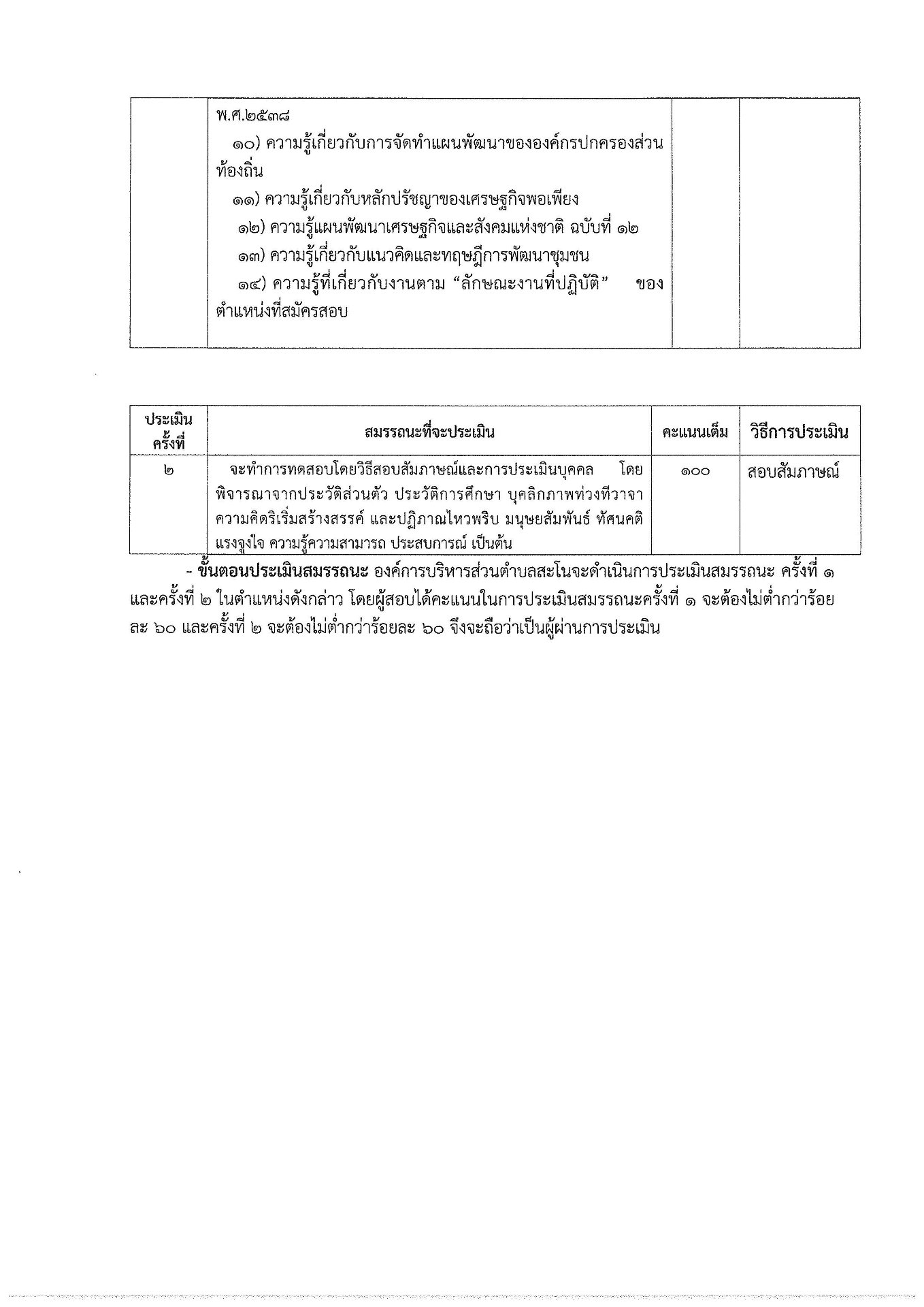 |  | พ.ศ.๒๕๓๘ ๑๐) ความรู้เกี่ยวกับการจัดทำแผนพัฒนาขององค์กรปกครองส่วนท้องถิ่น ๑๑) ความรู้เกี่ยวกับหลักปรัชญาของเศรษฐกิจพอเพียง ๑๒) ความรู้แผนพัฒนาเศรษฐกิจและสังคมแห่งชาติ ฉบับที่ ๑๒ ๑๓) ความรู้เกี่ยวกับแนวคิดและทฤษฎีการพัฒนาชุมชน ๑๔) ความรู้ที่เกี่ยวกับงานตาม "ลักษณะงานที่ปฏิบัติ" ของตำแหน่งที่สมัครสอบ |  |  |
|---|---|---|---|

| ประเมินครั้งที่ | สมรรถนะที่จะประเมิน | คะแนนเต็ม | วิธีการประเมิน |
|---|---|---|---|
| ๒ | จะทำการทดสอบโดยวิธีสอบสัมภาษณ์และการประเมินบุคคล โดยพิจารณาจากประวัติส่วนตัว ประวัติการศึกษา บุคลิกภาพท่วงทีวาจา ความคิดริเริ่มสร้างสรรค์ และปฏิภาณไหวพริบ มนุษยสัมพันธ์ ทัศนคติ แรงจูงใจ ความรู้ความสามารถ ประสบการณ์ เป็นต้น | ๑๐๐ | สอบสัมภาษณ์ |

- ขั้นตอนประเมินสมรรถนะ องค์การบริหารส่วนตำบลสะโนจะดำเนินการประเมินสมรรถนะ ครั้งที่ ๑ และครั้งที่ ๒ ในตำแหน่งดังกล่าว โดยผู้สอบได้คะแนนในการประเมินสมรรถนะครั้งที่ ๑ จะต้องไม่ต่ำกว่าร้อยละ ๖๐ และครั้งที่ ๒ จะต้องไม่ต่ำกว่าร้อยละ ๖๐ จึงจะถือว่าเป็นผู้ผ่านการประเมิน